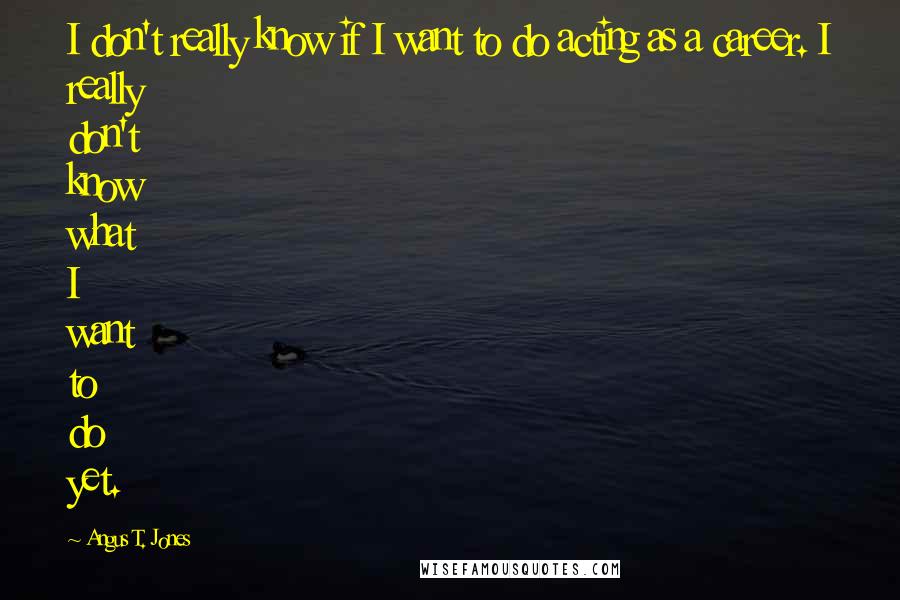 I don't really know if I want to do acting as a career. I really don't know what I want to do yet.

~ Angus T. Jones

WISEFAMOUSQUOTES.COM